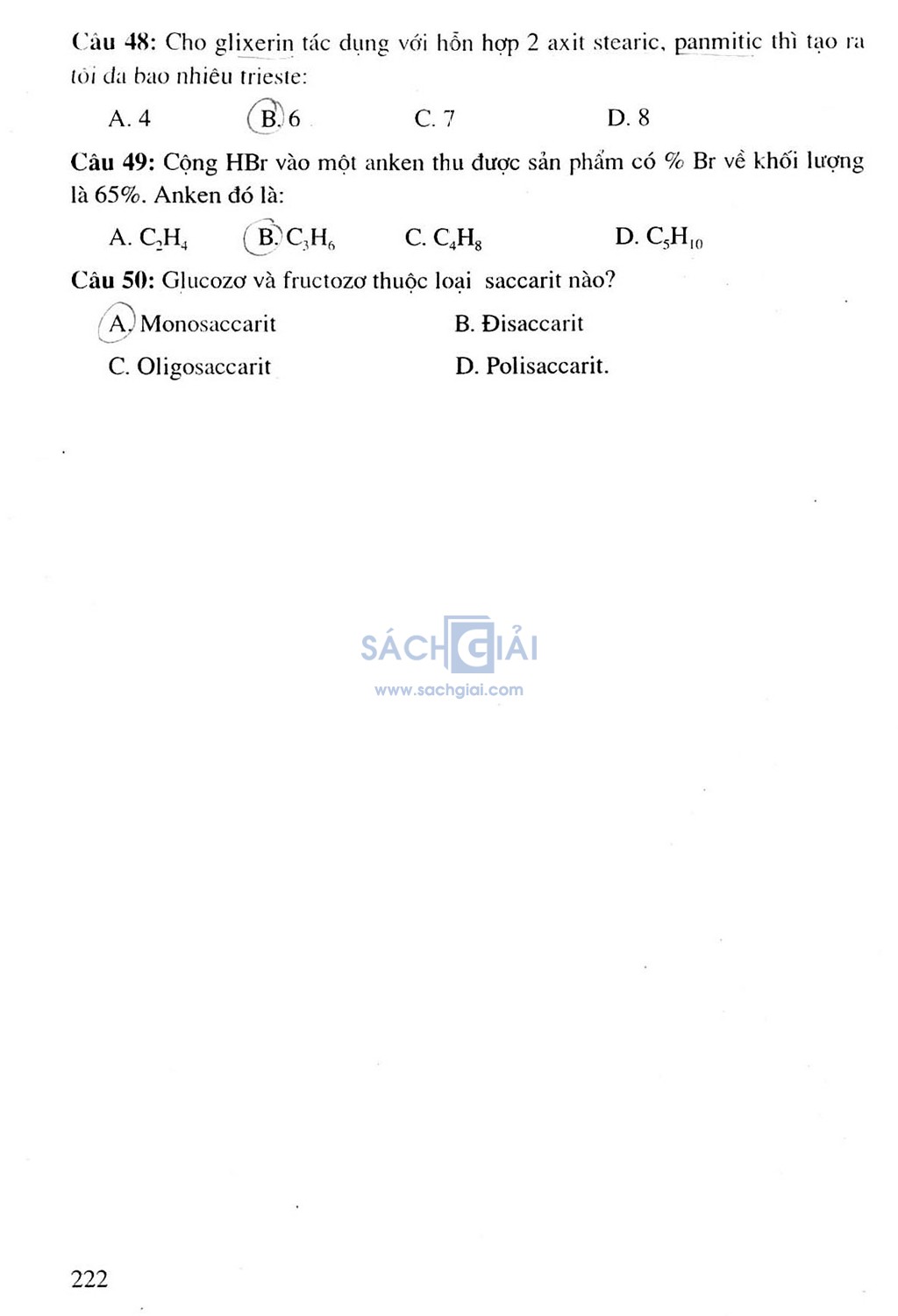 Câu 48: Cho glixerin tác dụng với hỗn hợp 2 axit stearic, panmitic thì tạo ra tối đa bao nhiêu trieste:

A. 4 B. 6 C. 7 D. 8

Câu 49: Cộng HBr vào một anken thu được sản phẩm có % Br về khối lượng là 65%. Anken đó là:

A. $C_2H_4$ B. $C_3H_6$ C. $C_4H_8$ D. $C_5H_{10}$

Câu 50: Glucozơ và fructozơ thuộc loại saccarit nào?

A. Monosaccarit B. Đisaccarit

C. Oligosaccarit D. Polisaccarit.

SÁCH GIẢI
www.sachgiai.com

222